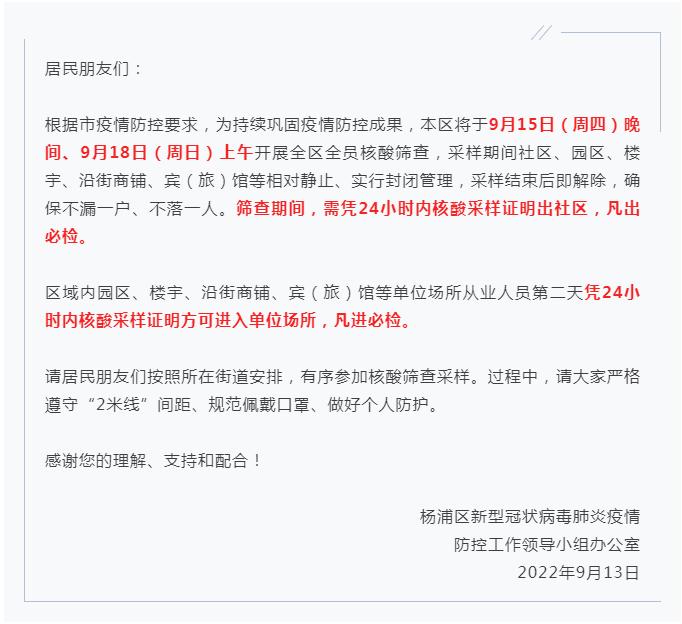 居民朋友们：

根据市疫情防控要求，为持续巩固疫情防控成果，本区将于9月15日（周四）晚间、9月18日（周日）上午开展全区全员核酸筛查，采样期间社区、园区、楼宇、沿街商铺、宾（旅）馆等相对静止、实行封闭管理，采样结束后即解除，确保不漏一户、不落一人。筛查期间，需凭24小时内核酸采样证明出社区，凡出必检。

区域内园区、楼宇、沿街商铺、宾（旅）馆等单位场所从业人员第二天凭24小时内核酸采样证明方可进入单位场所，凡进必检。

请居民朋友们按照所在街道安排，有序参加核酸筛查采样。过程中，请大家严格遵守“2米线”间距、规范佩戴口罩、做好个人防护。

感谢您的理解、支持和配合！

杨浦区新型冠状病毒肺炎疫情
防控工作领导小组办公室
2022年9月13日